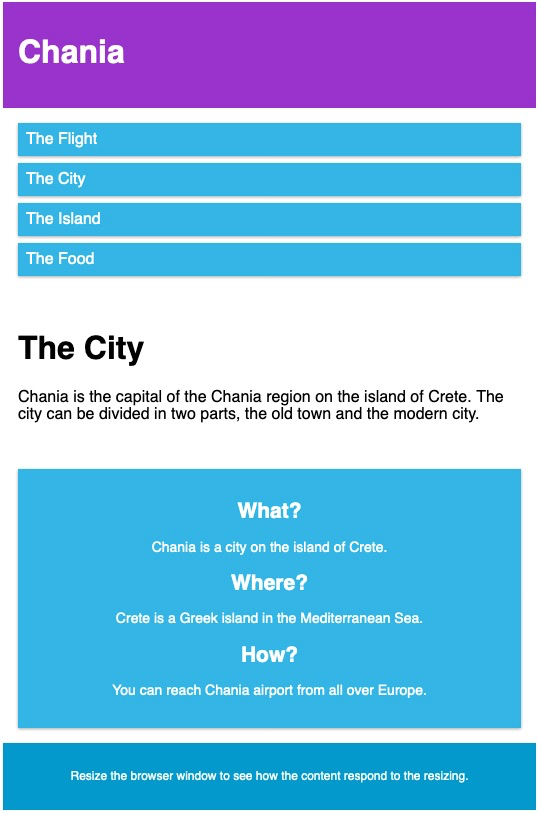 Chania

The Flight

The City

The Island

The Food

The City

Chania is the capital of the Chania region on the island of Crete. The city can be divided in two parts, the old town and the modern city.

What?

Chania is a city on the island of Crete.

Where?

Crete is a Greek island in the Mediterranean Sea.

How?

You can reach Chania airport from all over Europe.

Resize the browser window to see how the content respond to the resizing.